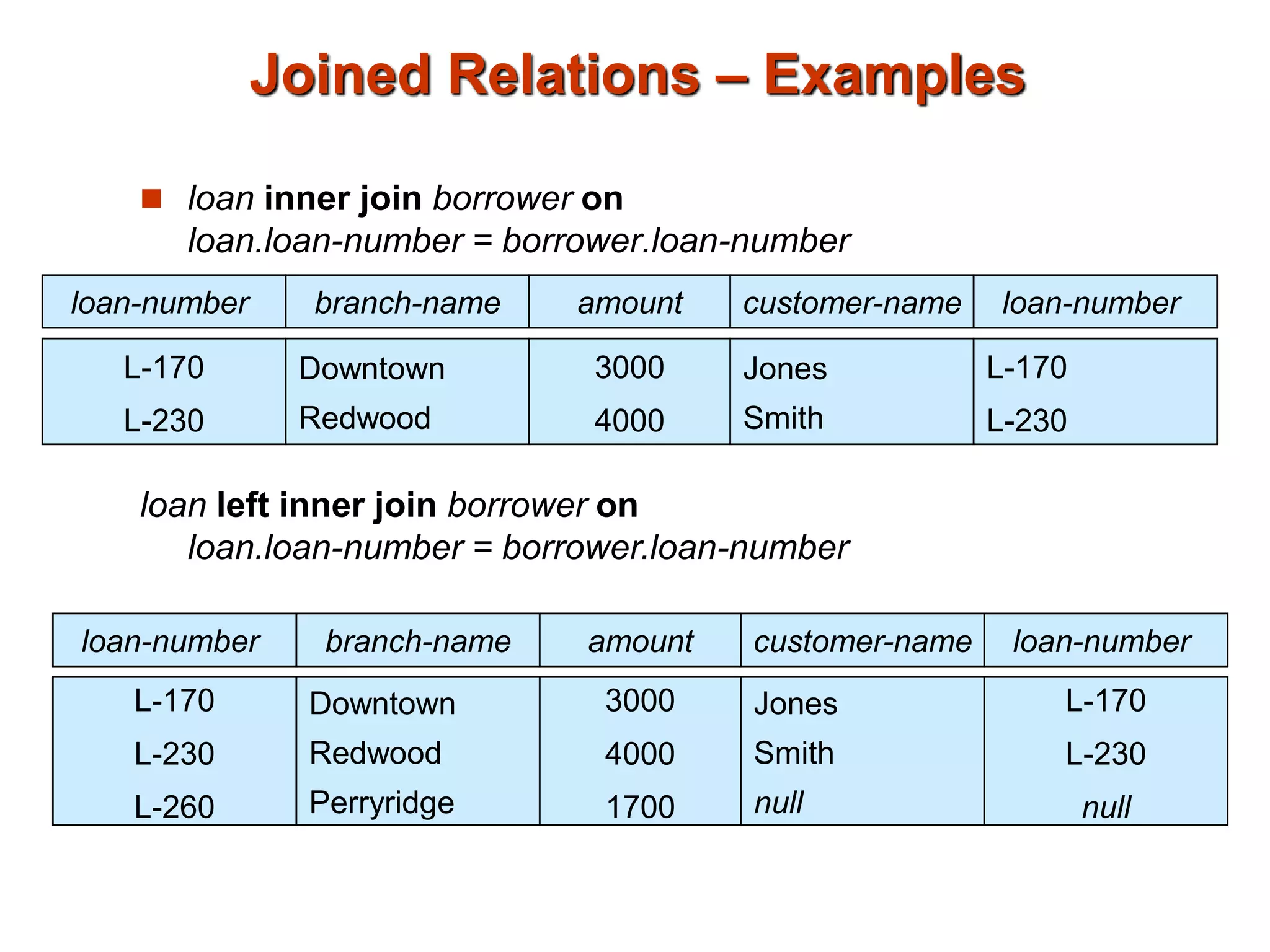 Joined Relations – Examples

• loan inner join borrower on loan.loan-number = borrower.loan-number

| loan-number | branch-name | amount | customer-name | loan-number |
|---|---|---|---|---|
| L-170 | Downtown | 3000 | Jones | L-170 |
| L-230 | Redwood | 4000 | Smith | L-230 |

loan left inner join borrower on loan.loan-number = borrower.loan-number

| loan-number | branch-name | amount | customer-name | loan-number |
|---|---|---|---|---|
| L-170 | Downtown | 3000 | Jones | L-170 |
| L-230 | Redwood | 4000 | Smith | L-230 |
| L-260 | Perryridge | 1700 | null | null |